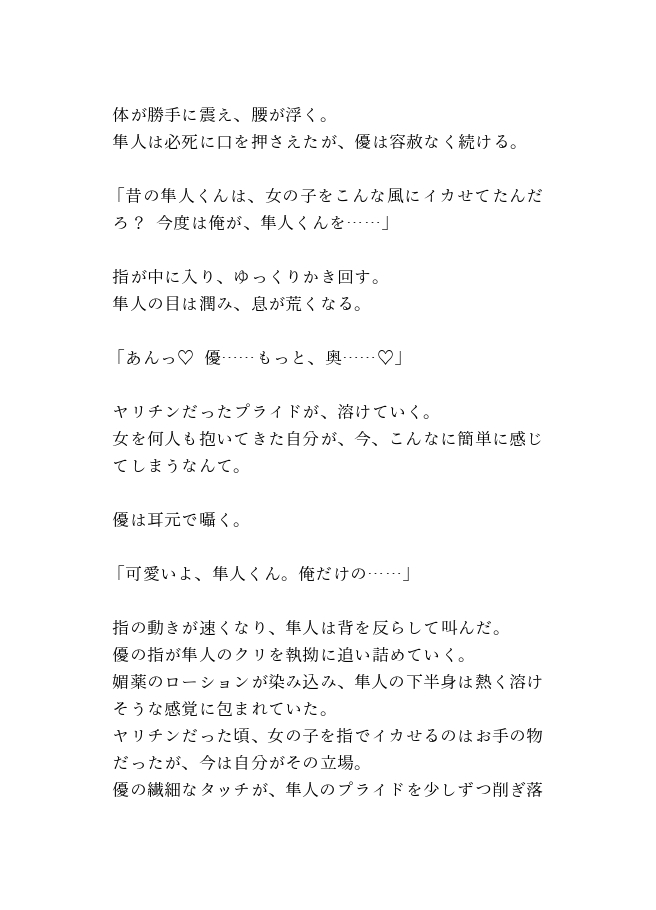 体が勝手に震え、腰が浮く。
隼人は必死に口を押さえたが、優は容赦なく続ける。

「昔の隼人くんは、女の子をこんな風にイカせてたんだろ？ 今度は俺が、隼人くんを……」

指が中に入り、ゆっくりかき回す。
隼人の目は潤み、息が荒くなる。

「あんっ♡ 優……もっと、奥……♡」

ヤリチンだったプライドが、溶けていく。
女を何人も抱いてきた自分が、今、こんなに簡単に感じてしまうなんて。

優は耳元で囁く。

「可愛いよ、隼人くん。俺だけの……」

指の動きが速くなり、隼人は背を反らして叫んだ。
優の指が隼人のクリを執拗に追い詰めていく。
媚薬のローションが染み込み、隼人の下半身は熱く溶けそうな感覚に包まれていた。
ヤリチンだった頃、女の子を指でイカせるのはお手の物だったが、今は自分がその立場。
優の繊細なタッチが、隼人のプライドを少しずつ削ぎ落